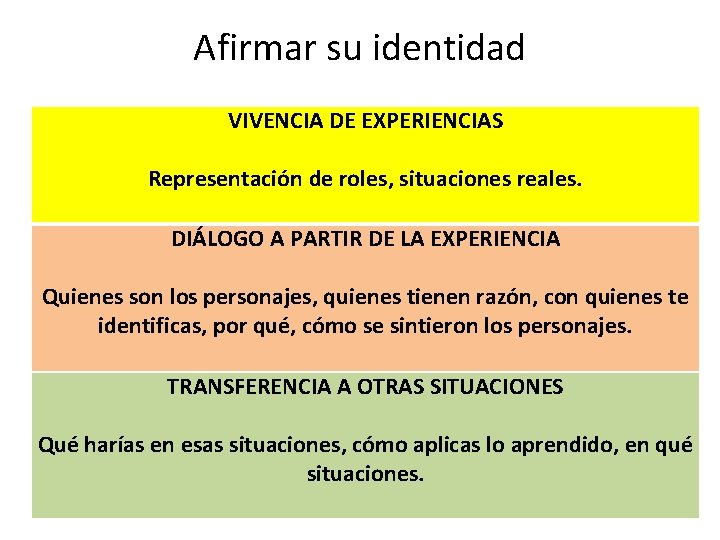 Afirmar su identidad

VIVENCIA DE EXPERIENCIAS

Representación de roles, situaciones reales.

DIÁLOGO A PARTIR DE LA EXPERIENCIA

Quienes son los personajes, quienes tienen razón, con quienes te identificas, por qué, cómo se sintieron los personajes.

TRANSFERENCIA A OTRAS SITUACIONES

Qué harías en esas situaciones, cómo aplicas lo aprendido, en qué situaciones.